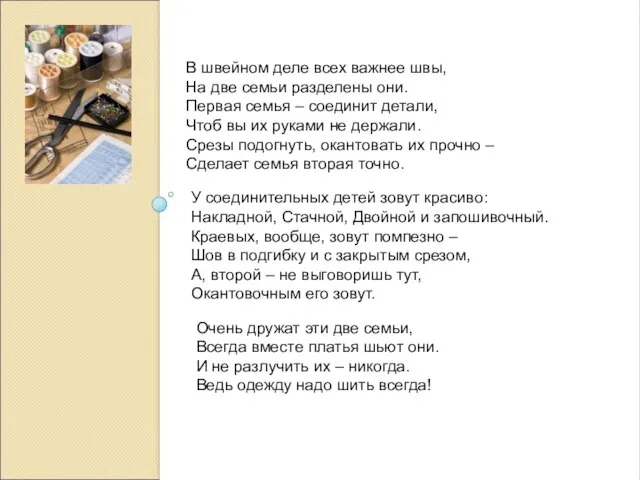 В швейном деле всех важнее швы,
На две семьи разделены они.
Первая семья – соединит детали,
Чтоб вы их руками не держали.
Срезы подогнуть, окантовать их прочно –
Сделает семья вторая точно.

У соединительных детей зовут красиво:
Накладной, Стачной, Двойной и запошивочный.
Краевых, вообще, зовут помпезно –
Шов в подгибку и с закрытым срезом,
А, второй – не выговоришь тут,
Окантовочным его зовут.

Очень дружат эти две семьи,
Всегда вместе платья шьют они.
И не разлучить их – никогда.
Ведь одежду надо шить всегда!